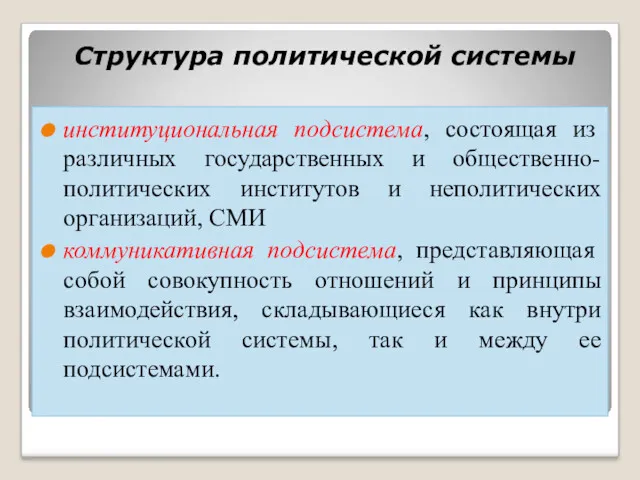 Структура политической системы

институциональная подсистема, состоящая из различных государственных и общественно-политических институтов и неполитических организаций, СМИ

коммуникативная подсистема, представляющая собой совокупность отношений и принципы взаимодействия, складывающиеся как внутри политической системы, так и между ее подсистемами.